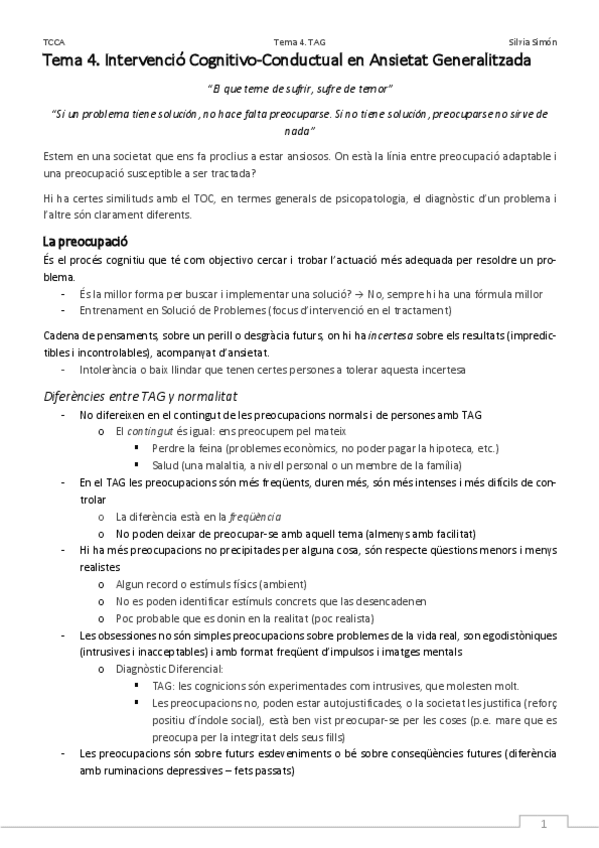 TCCA Tema 4. TAG Silvia Simón

Tema 4. Intervenció Cognitivo-Conductual en Ansietat Generalitzada

"El que teme de sufrir, sufre de temor"

"Si un problema tiene solución, no hace falta preocuparse. Si no tiene solución, preocuparse no sirve de nada"

Estem en una societat que ens fa proclius a estar ansiosos. On està la línia entre preocupació adaptable i una preocupació susceptible a ser tractada?

Hi ha certes similituds amb el TOC, en termes generals de psicopatologia, el diagnòstic d'un problema i l'altre són clarament diferents.

La preocupació

És el procés cognitiu que té com objectivo cercar i trobar l'actuació més adequada per resoldre un problema.
- És la millor forma per buscar i implementar una solució? → No, sempre hi ha una fórmula millor
- Entrenament en Solució de Problemes (focus d'intervenció en el tractament)

Cadena de pensaments, sobre un perill o desgràcia futurs, on hi ha incertesa sobre els resultats (impredictibles i incontrolables), acompanyat d'ansietat.
- Intolerància o baix llindar que tenen certes persones a tolerar aquesta incertesa

Diferències entre TAG y normalitat

- No difereixen en el contingut de les preocupacions normals i de persones amb TAG
 o El contingut és igual: ens preocupem pel mateix
 ▪ Perdre la feina (problemes econòmics, no poder pagar la hipoteca, etc.)
 ▪ Salud (una malaltia, a nivell personal o un membre de la família)
- En el TAG les preocupacions són més freqüents, duren més, són més intenses i més difícils de controlar
 o La diferència està en la freqüència
 o No poden deixar de preocupar-se amb aquell tema (almenys amb facilitat)
- Hi ha més preocupacions no precipitades per alguna cosa, són respecte qüestions menors i menys realistes
 o Algun record o estímuls físics (ambient)
 o No es poden identificar estímuls concrets que las desencadenen
 o Poc probable que es donin en la realitat (poc realista)
- Les obsessiones no són simples preocupacions sobre problemes de la vida real, son egodistòniques (intrusives i inacceptables) i amb format freqüent d'impulsos i imatges mentals
 o Diagnòstic Diferencial:
 ▪ TAG: les cognicions són experimentades com intrusives, que molesten molt.
 ▪ Les preocupacions no, poden estar autojustificades, o la societat les justifica (reforç positiu d'índole social), està ben vist preocupar-se per les coses (p.e. mare que es preocupa per la integritat dels seus fills)
- Les preocupacions són sobre futurs esdeveniments o bé sobre conseqüències futures (diferència amb ruminacions depressives – fets passats)

1